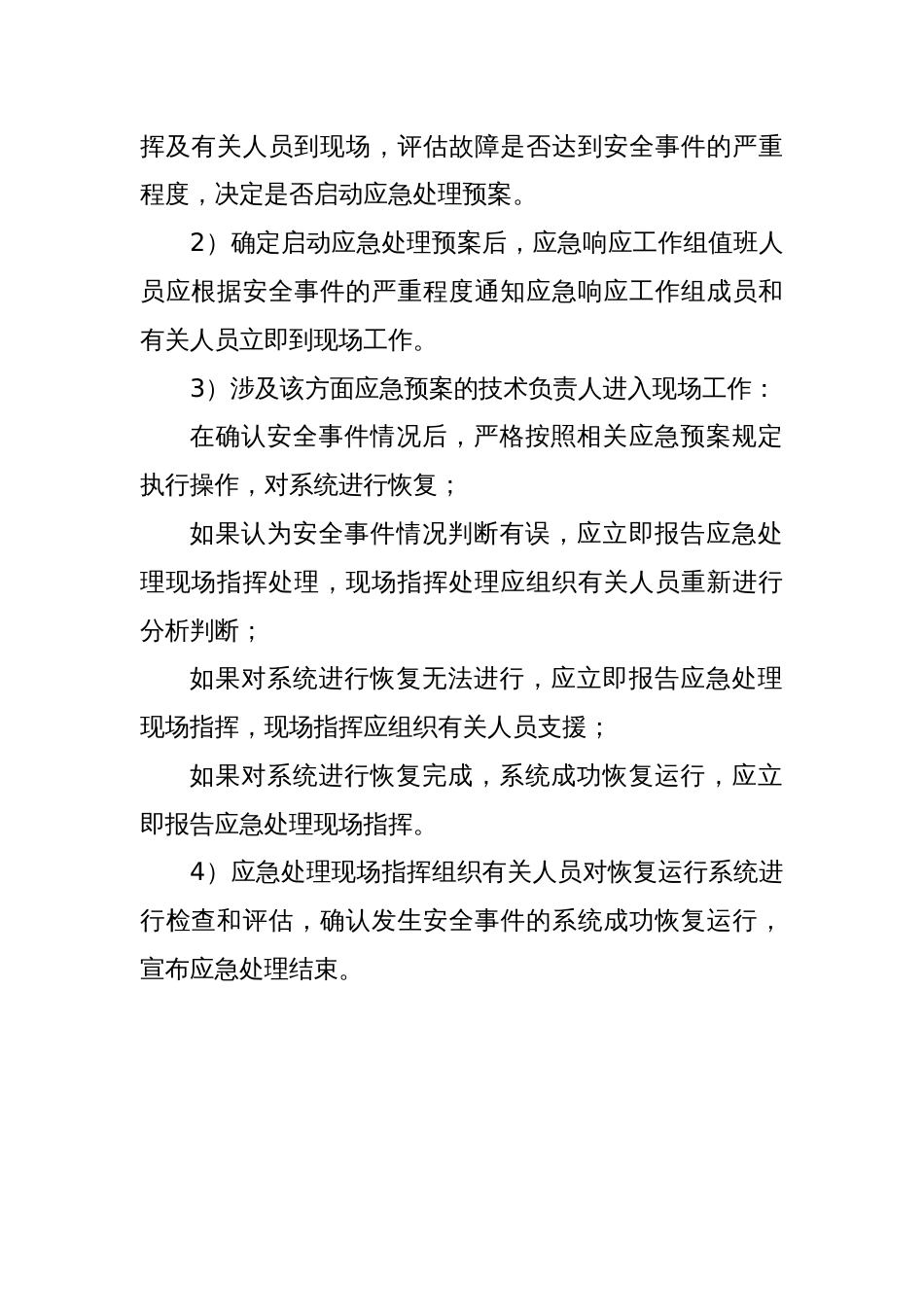 挥及有关人员到现场，评估故障是否达到安全事件的严重程度，决定是否启动应急处理预案。

2）确定启动应急处理预案后，应急响应工作组值班人员应根据安全事件的严重程度通知应急响应工作组成员和有关人员立即到现场工作。

3）涉及该方面应急预案的技术负责人进入现场工作：

在确认安全事件情况后，严格按照相关应急预案规定执行操作，对系统进行恢复；

如果认为安全事件情况判断有误，应立即报告应急处理现场指挥处理，现场指挥处理应组织有关人员重新进行分析判断；

如果对系统进行恢复无法进行，应立即报告应急处理现场指挥，现场指挥应组织有关人员支援；

如果对系统进行恢复完成，系统成功恢复运行，应立即报告应急处理现场指挥。

4）应急处理现场指挥组织有关人员对恢复运行系统进行检查和评估，确认发生安全事件的系统成功恢复运行，宣布应急处理结束。